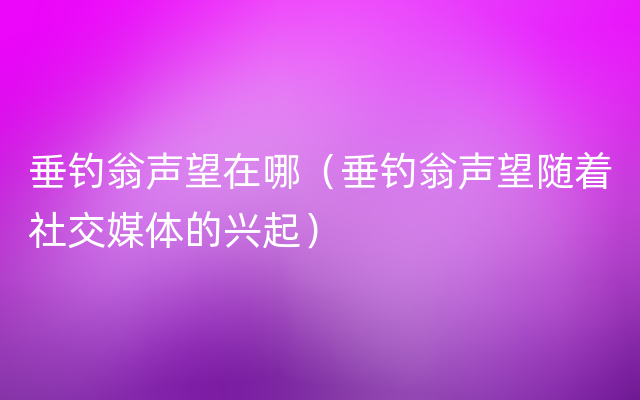 垂钓翁声望在哪（垂钓翁声望随着社交媒体的兴起）